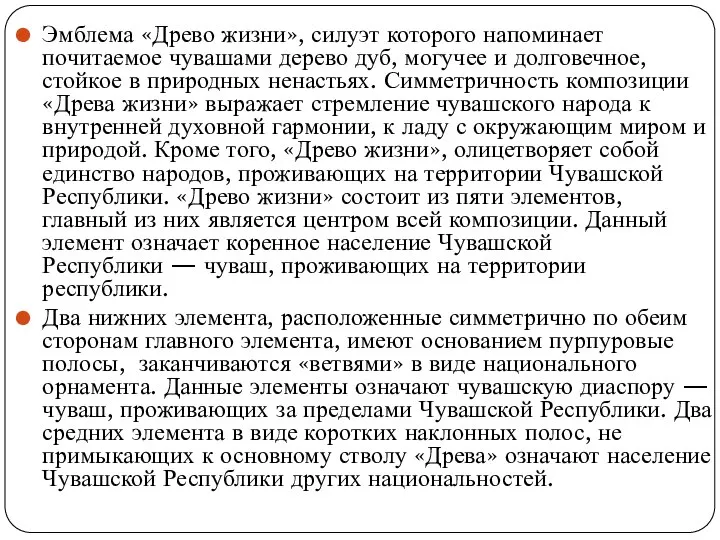 Эмблема «Древо жизни», силуэт которого напоминает почитаемое чувашами дерево дуб, могучее и долговечное, стойкое в природных ненастьях. Симметричность композиции «Древа жизни» выражает стремление чувашского народа к внутренней духовной гармонии, к ладу с окружающим миром и природой. Кроме того, «Древо жизни», олицетворяет собой единство народов, проживающих на территории Чувашской Республики. «Древо жизни» состоит из пяти элементов, главный из них является центром всей композиции. Данный элемент означает коренное население Чувашской Республики — чуваш, проживающих на территории республики.

Два нижних элемента, расположенные симметрично по обеим сторонам главного элемента, имеют основанием пурпуровые полосы, заканчиваются «ветвями» в виде национального орнамента. Данные элементы означают чувашскую диаспору — чуваш, проживающих за пределами Чувашской Республики. Два средних элемента в виде коротких наклонных полос, не примыкающих к основному стволу «Древа» означают население Чувашской Республики других национальностей.